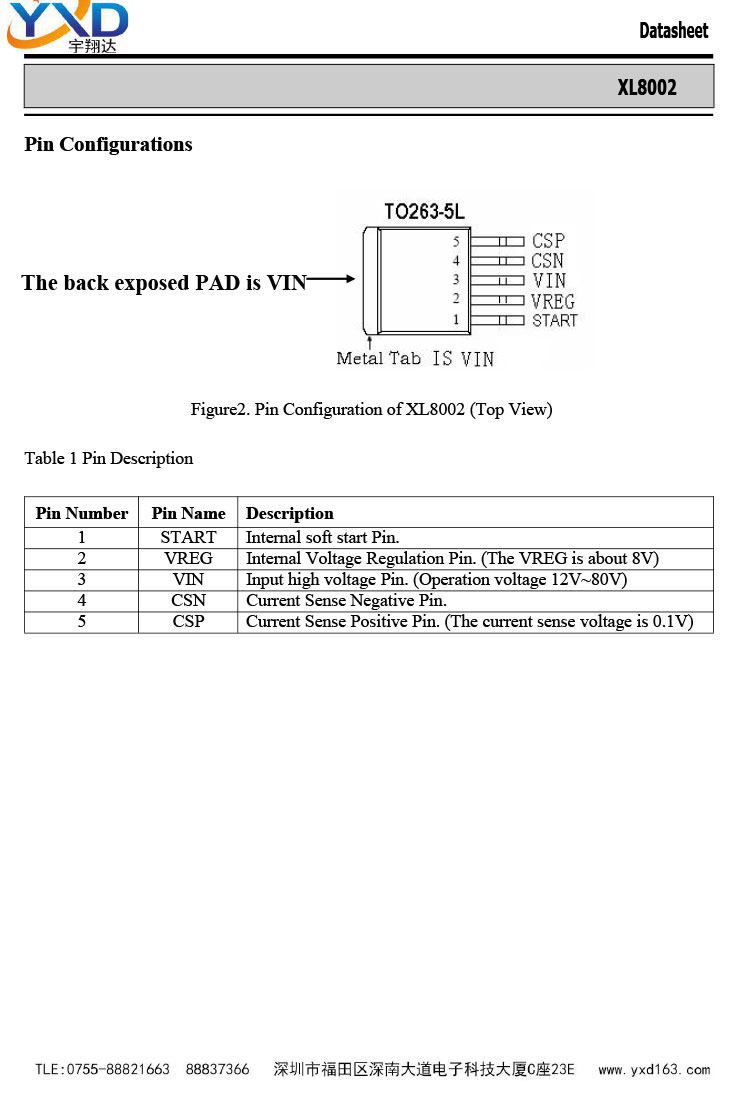 YXD
宇翔达

Datasheet

XL8002

Pin Configurations

TO263-5L

The back exposed PAD is VIN

5 CSP
4 CSN
3 VIN
2 VREG
1 START

Metal Tab IS VIN

Figure2. Pin Configuration of XL8002 (Top View)

Table 1 Pin Description

| Pin Number | Pin Name | Description |
|---|---|---|
| 1 | START | Internal soft start Pin. |
| 2 | VREG | Internal Voltage Regulation Pin. (The VREG is about 8V) |
| 3 | VIN | Input high voltage Pin. (Operation voltage 12V~80V) |
| 4 | CSN | Current Sense Negative Pin. |
| 5 | CSP | Current Sense Positive Pin. (The current sense voltage is 0.1V) |

TLE:0755-88821663 88837366 深圳市福田区深南大道电子科技大厦C座23E www.yxd163.com